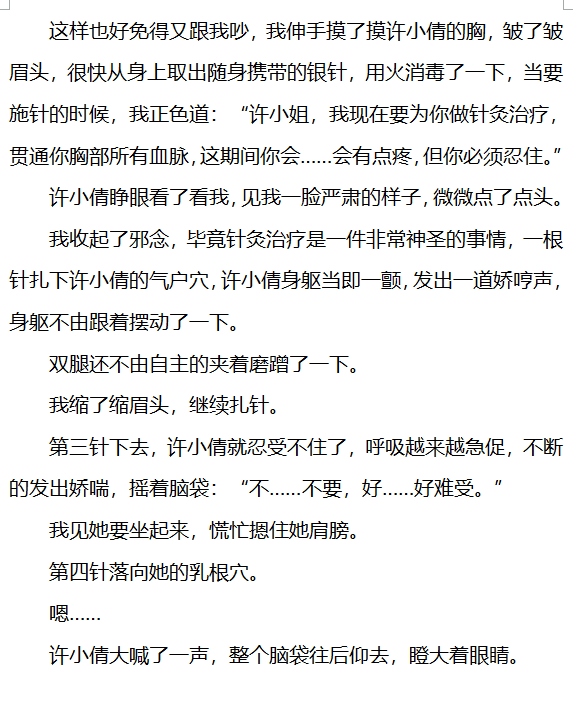 这样也好免得又跟我吵，我伸手摸了摸许小倩的胸，皱了皱眉头，很快从身上取出随身携带的银针，用火消毒了一下，当要施针的时候，我正色道：“许小姐，我现在要为你做针灸治疗，贯通你胸部所有血脉，这期间你会……会有点疼，但你必须忍住。”

许小倩睁眼看了看我，见我一脸严肃的样子，微微点了点头。

我收起了邪念，毕竟针灸治疗是一件非常神圣的事情，一根针扎下许小倩的气户穴，许小倩身躯当即一颤，发出一道娇哼声，身躯不由跟着摆动了一下。

双腿还不由自主的夹着磨蹭了一下。

我缩了缩眉头，继续扎针。

第三针下去，许小倩就忍受不住了，呼吸越来越急促，不断的发出娇喘，摇着脑袋：“不……不要，好……好难受。”

我见她要坐起来，慌忙摁住她肩膀。

第四针落向她的乳根穴。

嗯……

许小倩大喊了一声，整个脑袋往后仰去，瞪大着眼睛。